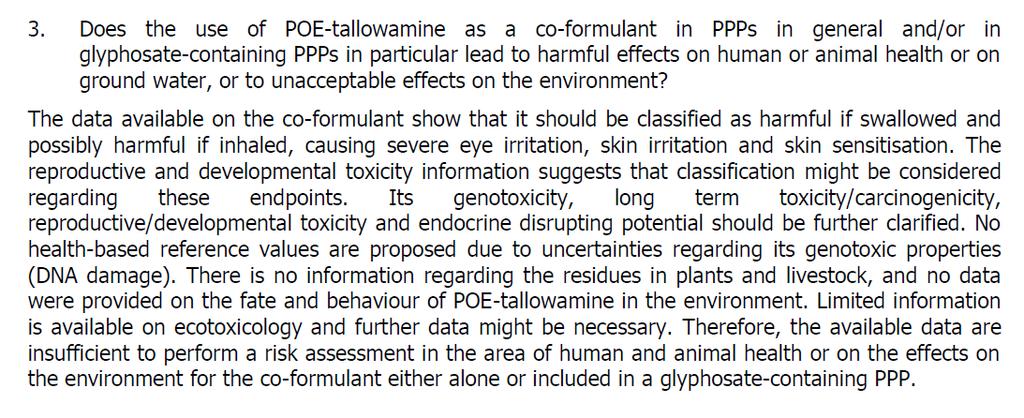 3. Does the use of POE-tallowamine as a co-formulant in PPPs in general and/or in glyphosate-containing PPPs in particular lead to harmful effects on human or animal health or on ground water, or to unacceptable effects on the environment?

The data available on the co-formulant show that it should be classified as harmful if swallowed and possibly harmful if inhaled, causing severe eye irritation, skin irritation and skin sensitisation. The reproductive and developmental toxicity information suggests that classification might be considered regarding these endpoints. Its genotoxicity, long term toxicity/carcinogenicity, reproductive/developmental toxicity and endocrine disrupting potential should be further clarified. No health-based reference values are proposed due to uncertainties regarding its genotoxic properties (DNA damage). There is no information regarding the residues in plants and livestock, and no data were provided on the fate and behaviour of POE-tallowamine in the environment. Limited information is available on ecotoxicology and further data might be necessary. Therefore, the available data are insufficient to perform a risk assessment in the area of human and animal health or on the effects on the environment for the co-formulant either alone or included in a glyphosate-containing PPP.